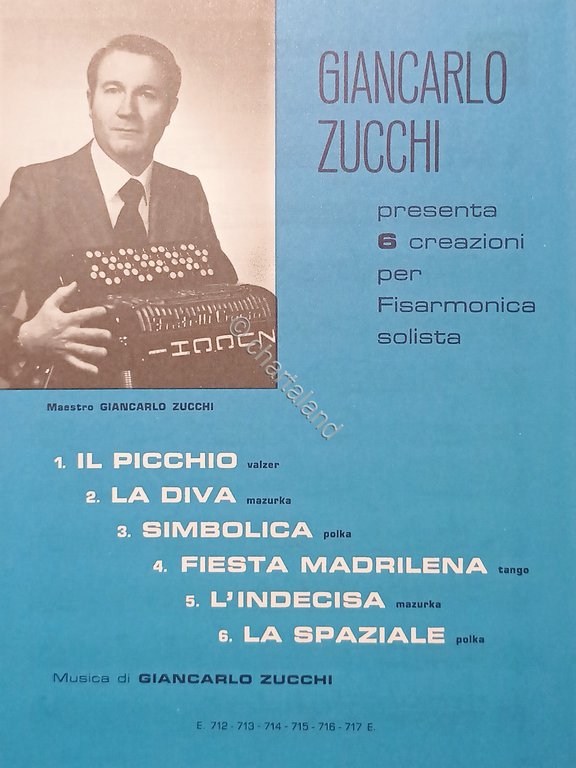 GIANCARLO ZUCCHI

presenta
6 creazioni
per
Fisarmonica
solista

Maestro GIANCARLO ZUCCHI

©chartaland

1. IL PICCHIO valzer
2. LA DIVA mazurka
3. SIMBOLICA polka
4. FIESTA MADRILENA tango
5. L'INDECISA mazurka
6. LA SPAZIALE polka

Musica di GIANCARLO ZUCCHI

E. 712 - 713 - 714 - 715 - 716 - 717 E.